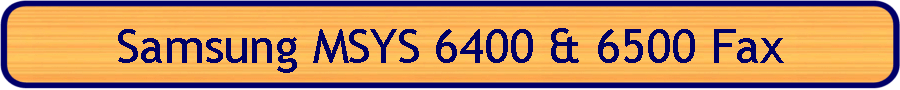 Samsung MSYS 6400 & 6500 Fax